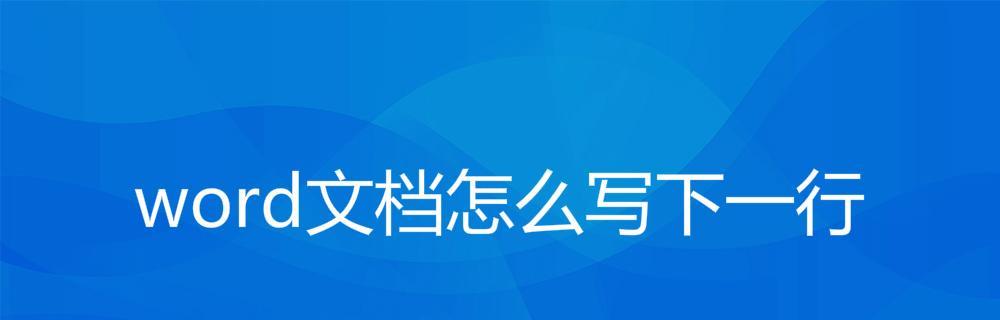 word文档怎么写下一行